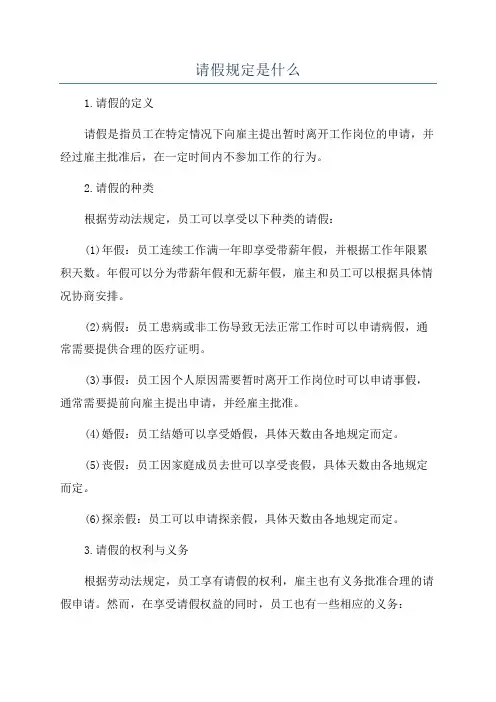 请假规定是什么

1.请假的定义

请假是指员工在特定情况下向雇主提出暂时离开工作岗位的申请，并经过雇主批准后，在一定时间内不参加工作的行为。

2.请假的种类

根据劳动法规定，员工可以享受以下种类的请假：

(1)年假：员工连续工作满一年即享受带薪年假，并根据工作年限累积天数。年假可以分为带薪年假和无薪年假，雇主和员工可以根据具体情况协商安排。

(2)病假：员工患病或非工伤导致无法正常工作时可以申请病假，通常需要提供合理的医疗证明。

(3)事假：员工因个人原因需要暂时离开工作岗位时可以申请事假，通常需要提前向雇主提出申请，并经雇主批准。

(4)婚假：员工结婚可以享受婚假，具体天数由各地规定而定。

(5)丧假：员工因家庭成员去世可以享受丧假，具体天数由各地规定而定。

(6)探亲假：员工可以申请探亲假，具体天数由各地规定而定。

3.请假的权利与义务

根据劳动法规定，员工享有请假的权利，雇主也有义务批准合理的请假申请。然而，在享受请假权益的同时，员工也有一些相应的义务：